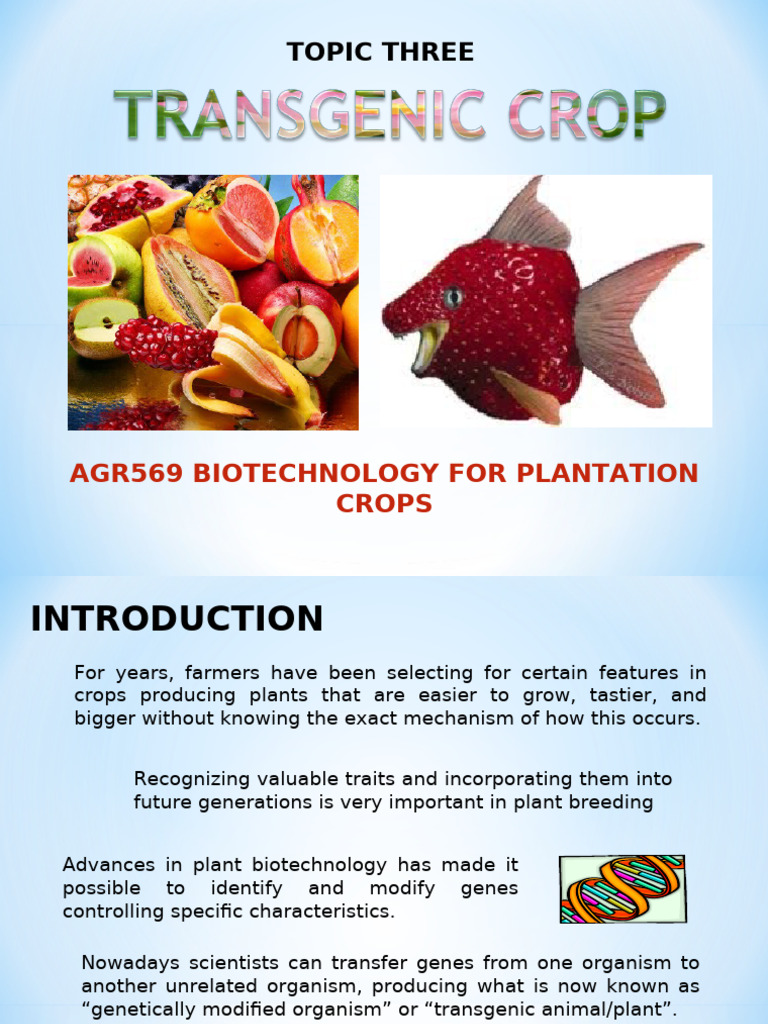 TOPIC THREE

TRANSGENIC CROP

AGR569 BIOTECHNOLOGY FOR PLANTATION CROPS

INTRODUCTION

For years, farmers have been selecting for certain features in crops producing plants that are easier to grow, tastier, and bigger without knowing the exact mechanism of how this occurs.

Recognizing valuable traits and incorporating them into future generations is very important in plant breeding

Advances in plant biotechnology has made it possible to identify and modify genes controlling specific characteristics.

Nowadays scientists can transfer genes from one organism to another unrelated organism, producing what is now known as "genetically modified organism" or "transgenic animal/plant".